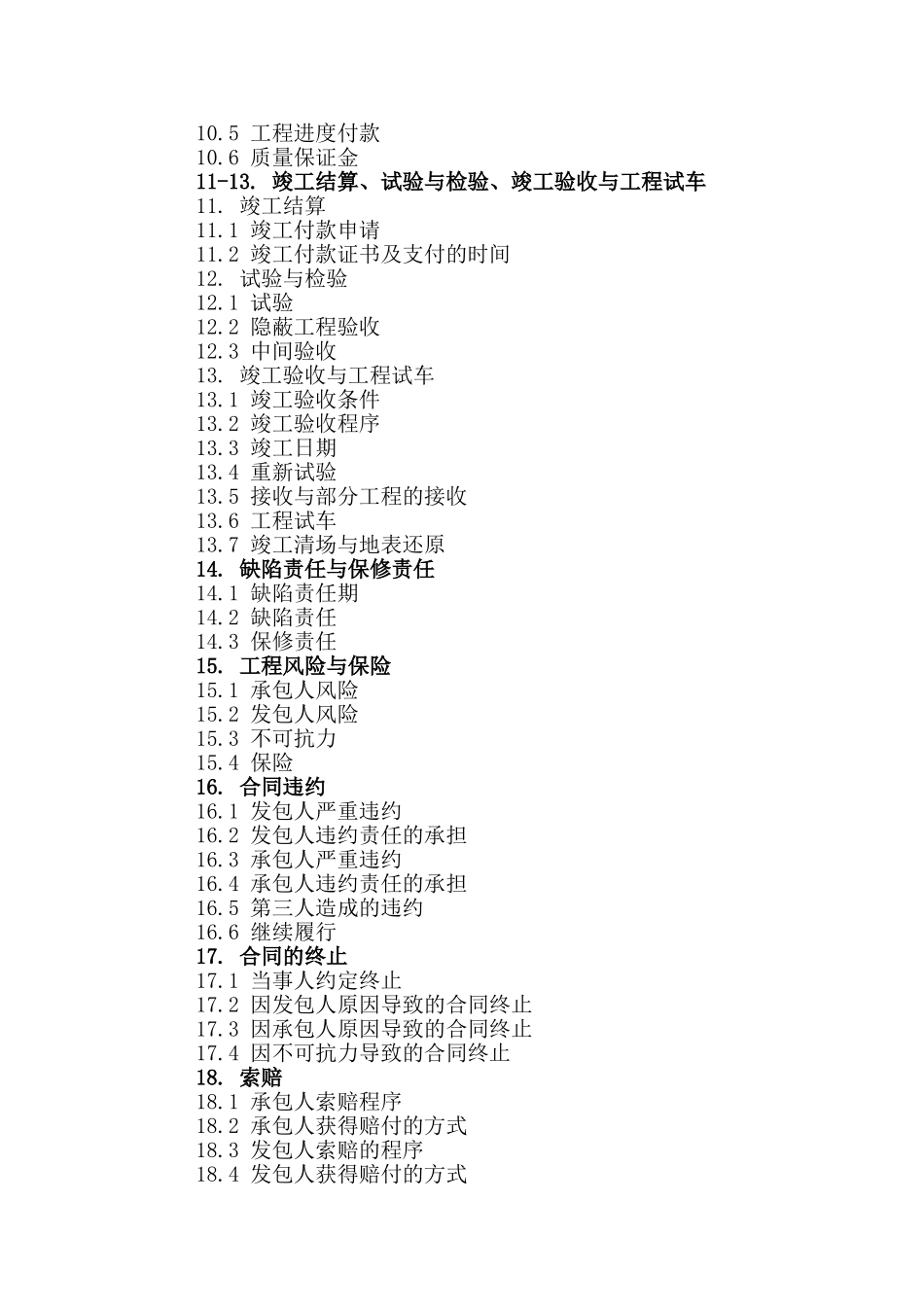 10.5 工程进度付款
10.6 质量保证金
11-13. 竣工结算、试验与检验、竣工验收与工程试车
11. 竣工结算
11.1 竣工付款申请
11.2 竣工付款证书及支付的时间
12. 试验与检验
12.1 试验
12.2 隐蔽工程验收
12.3 中间验收
13. 竣工验收与工程试车
13.1 竣工验收条件
13.2 竣工验收程序
13.3 竣工日期
13.4 重新试验
13.5 接收与部分工程的接收
13.6 工程试车
13.7 竣工清场与地表还原
14. 缺陷责任与保修责任
14.1 缺陷责任期
14.2 缺陷责任
14.3 保修责任
15. 工程风险与保险
15.1 承包人风险
15.2 发包人风险
15.3 不可抗力
15.4 保险
16. 合同违约
16.1 发包人严重违约
16.2 发包人违约责任的承担
16.3 承包人严重违约
16.4 承包人违约责任的承担
16.5 第三人造成的违约
16.6 继续履行
17. 合同的终止
17.1 当事人约定终止
17.2 因发包人原因导致的合同终止
17.3 因承包人原因导致的合同终止
17.4 因不可抗力导致的合同终止
18. 索赔
18.1 承包人索赔程序
18.2 承包人获得赔付的方式
18.3 发包人索赔的程序
18.4 发包人获得赔付的方式